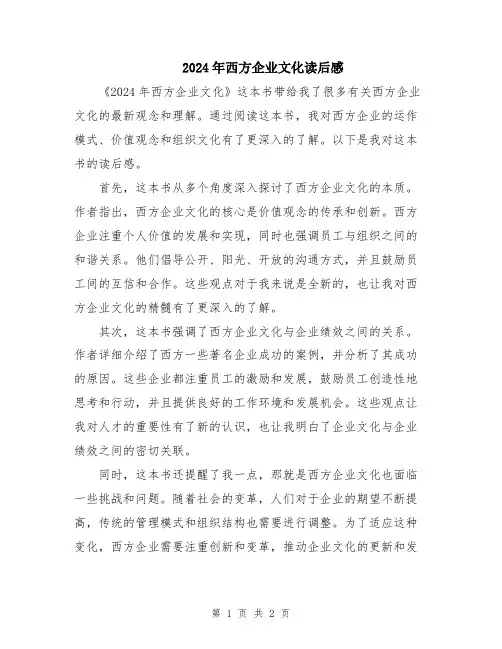 2024年西方企业文化读后感

《2024年西方企业文化》这本书带给我了很多有关西方企业文化的最新观念和理解。通过阅读这本书，我对西方企业的运作模式、价值观念和组织文化有了更深入的了解。以下是我对这本书的读后感。

首先，这本书从多个角度深入探讨了西方企业文化的本质。作者指出，西方企业文化的核心是价值观念的传承和创新。西方企业注重个人价值的发展和实现，同时也强调员工与组织之间的和谐关系。他们倡导公开、阳光、开放的沟通方式，并且鼓励员工间的互信和合作。这些观点对于我来说是全新的，也让我对西方企业文化的精髓有了更深入的了解。

其次，这本书强调了西方企业文化与企业绩效之间的关系。作者详细介绍了西方一些著名企业成功的案例，并分析了其成功的原因。这些企业都注重员工的激励和发展，鼓励员工创造性地思考和行动，并且提供良好的工作环境和发展机会。这些观点让我对人才的重要性有了新的认识，也让我明白了企业文化与企业绩效之间的密切关联。

同时，这本书还提醒了我一点，那就是西方企业文化也面临一些挑战和问题。随着社会的变革，人们对于企业的期望不断提高，传统的管理模式和组织结构也需要进行调整。为了适应这种变化，西方企业需要注重创新和变革，推动企业文化的更新和发

第 1 页 共 2 页